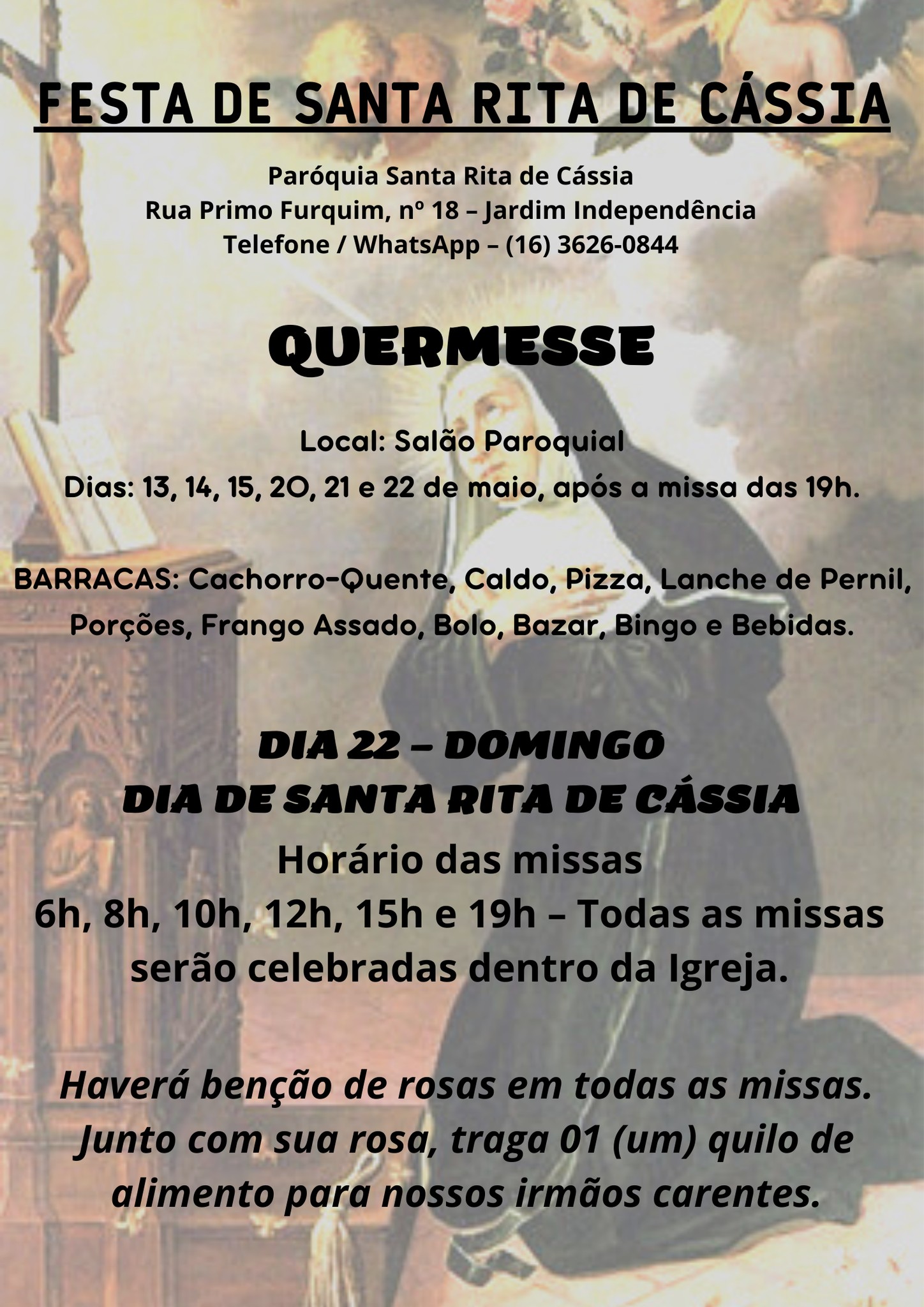 FESTA DE SANTA RITA DE CÁSSIA

Paróquia Santa Rita de Cássia
Rua Primo Furquim, nº 18 – Jardim Independência
Telefone / WhatsApp – (16) 3626-0844

QUERMESSE

Local: Salão Paroquial
Dias: 13, 14, 15, 20, 21 e 22 de maio, após a missa das 19h.

BARRACAS: Cachorro-Quente, Caldo, Pizza, Lanche de Pernil, Porções, Frango Assado, Bolo, Bazar, Bingo e Bebidas.

DIA 22 – DOMINGO
DIA DE SANTA RITA DE CÁSSIA
Horário das missas
6h, 8h, 10h, 12h, 15h e 19h – Todas as missas serão celebradas dentro da Igreja.

Haverá benção de rosas em todas as missas. Junto com sua rosa, traga 01 (um) quilo de alimento para nossos irmãos carentes.